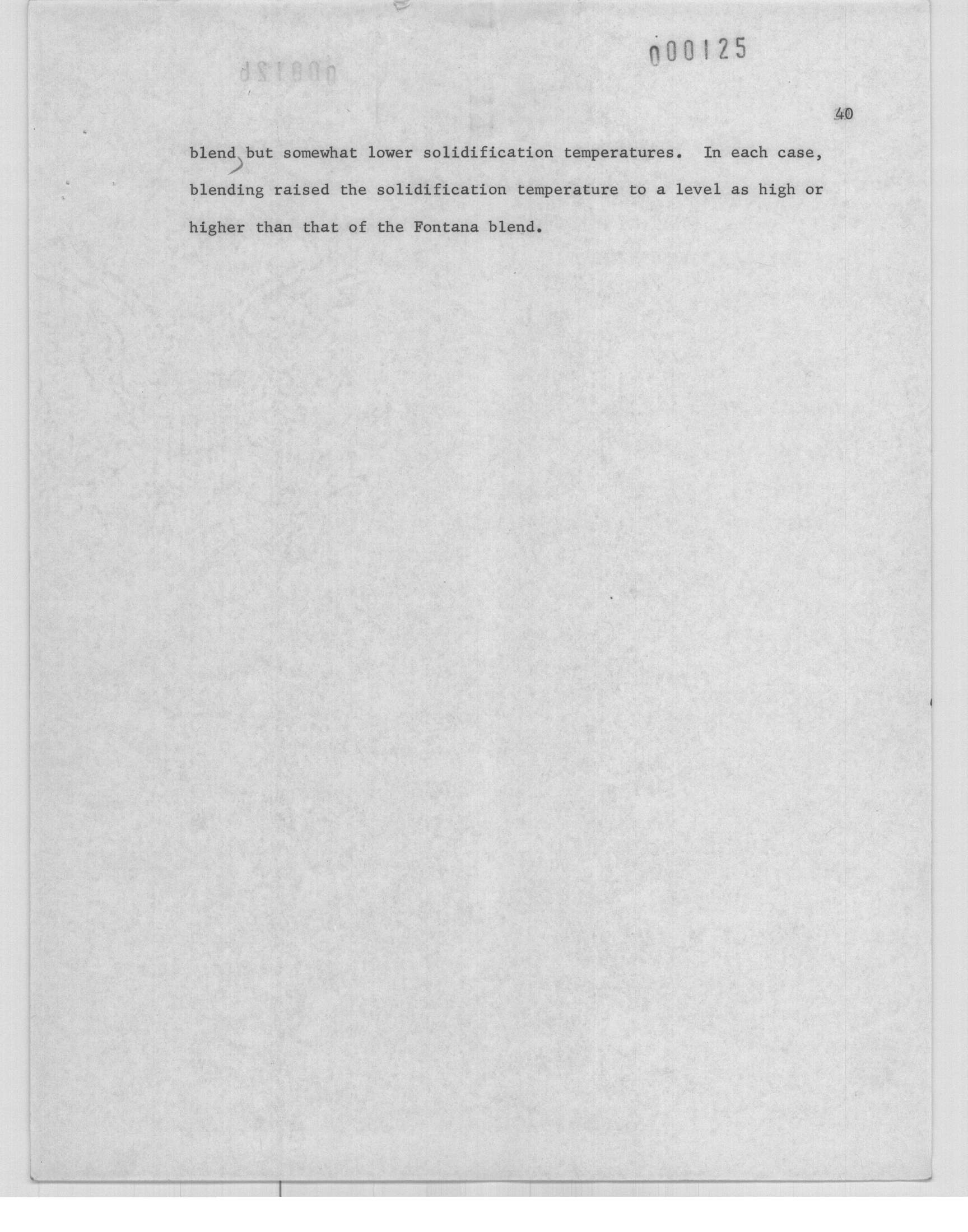 000125

40

blend, but somewhat lower solidification temperatures. In each case, blending raised the solidification temperature to a level as high or higher than that of the Fontana blend.